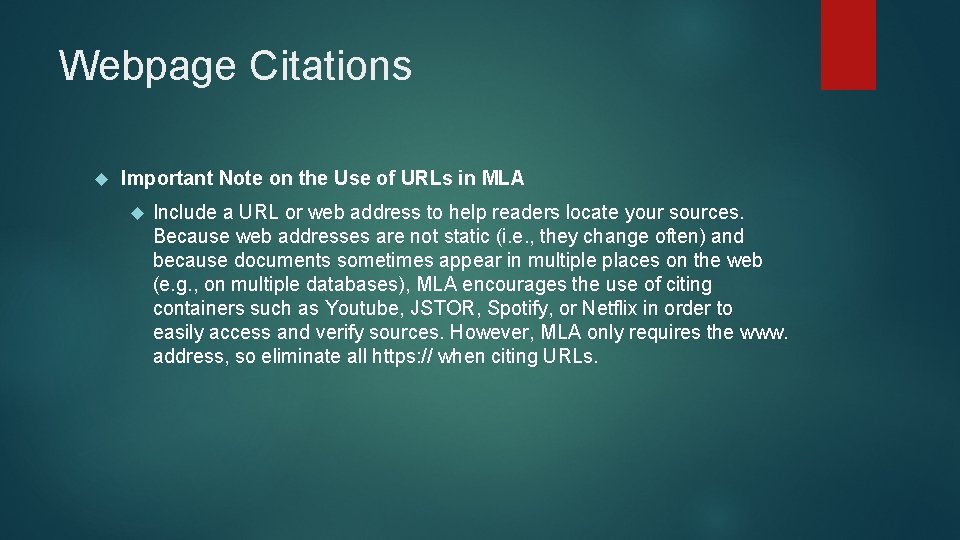 Webpage Citations

Important Note on the Use of URLs in MLA

Include a URL or web address to help readers locate your sources. Because web addresses are not static (i.e., they change often) and because documents sometimes appear in multiple places on the web (e.g., on multiple databases), MLA encourages the use of citing containers such as Youtube, JSTOR, Spotify, or Netflix in order to easily access and verify sources. However, MLA only requires the www. address, so eliminate all https:// when citing URLs.